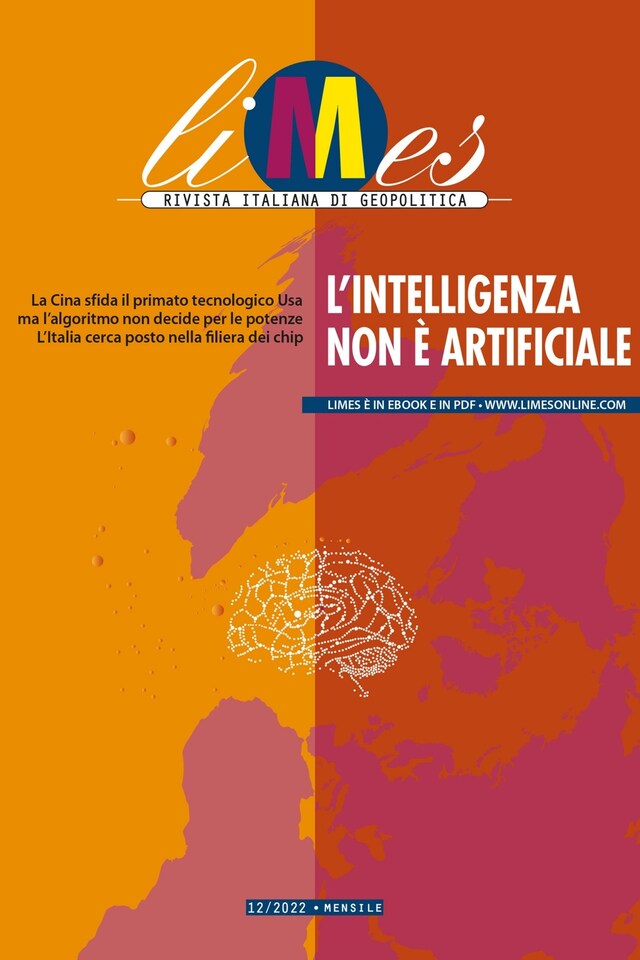 liMes
RIVISTA ITALIANA DI GEOPOLITICA

La Cina sfida il primato tecnologico Usa ma l'algoritmo non decide per le potenze L'Italia cerca posto nella filiera dei chip

L'INTELLIGENZA NON È ARTIFICIALE

LIMES È IN EBOOK E IN PDF • WWW.LIMESONLINE.COM

12/2022 • MENSILE